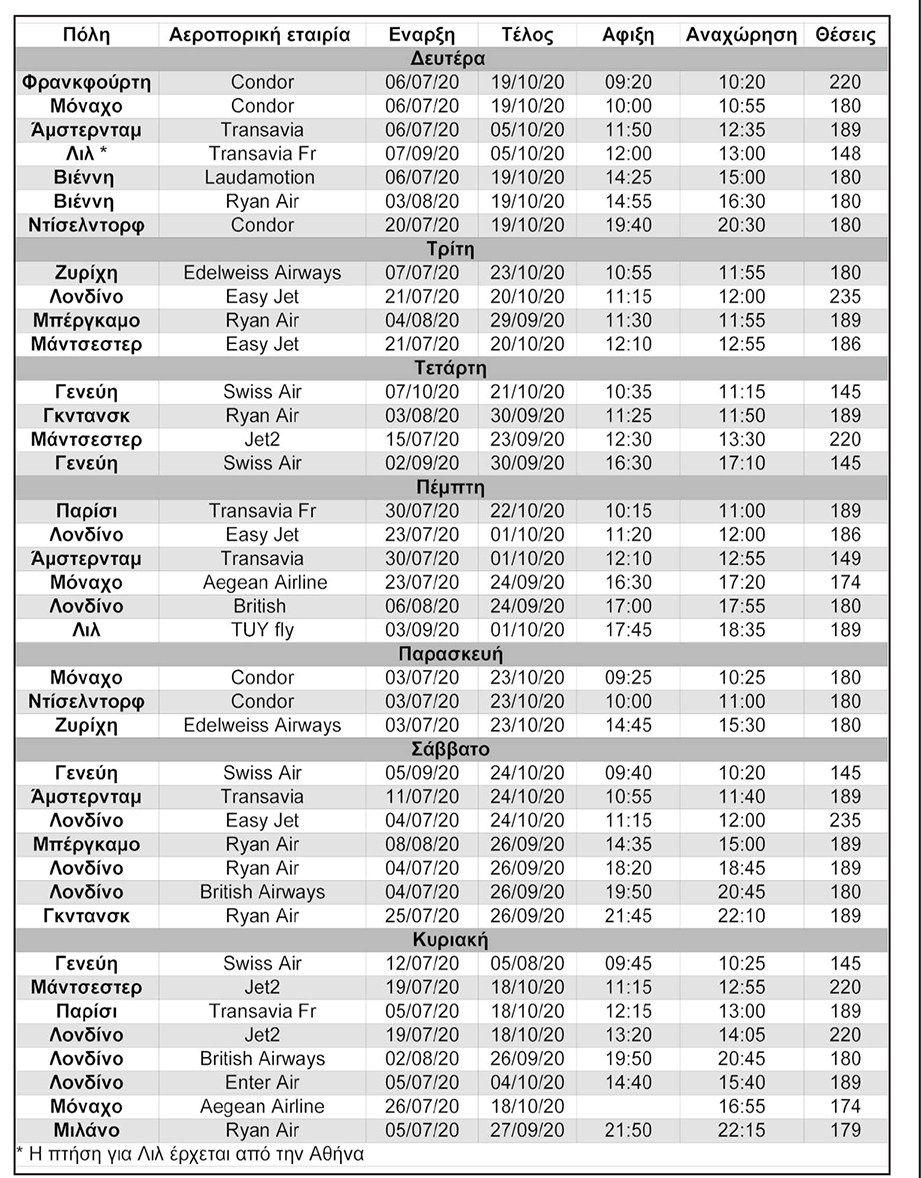 | Πόλη | Αεροπορική εταιρία | Εναρξη | Τέλος | Αφιξη | Αναχώρηση | Θέσεις |
|---|---|---|---|---|---|---|
| Δευτέρα | | | | | | |
| Φρανκφούρτη | Condor | 06/07/20 | 19/10/20 | 09:20 | 10:20 | 220 |
| Μόναχο | Condor | 06/07/20 | 19/10/20 | 10:00 | 10:55 | 180 |
| Άμστερνταμ | Transavia | 06/07/20 | 05/10/20 | 11:50 | 12:35 | 189 |
| Λιλ * | Transavia Fr | 07/09/20 | 05/10/20 | 12:00 | 13:00 | 148 |
| Βιέννη | Laudamotion | 06/07/20 | 19/10/20 | 14:25 | 15:00 | 180 |
| Βιέννη | Ryan Air | 03/08/20 | 19/10/20 | 14:55 | 16:30 | 180 |
| Ντίσελντορφ | Condor | 20/07/20 | 19/10/20 | 19:40 | 20:30 | 180 |
| Τρίτη | | | | | | |
| Ζυρίχη | Edelweiss Airways | 07/07/20 | 23/10/20 | 10:55 | 11:55 | 180 |
| Λονδίνο | Easy Jet | 21/07/20 | 20/10/20 | 11:15 | 12:00 | 235 |
| Μπέργκαμο | Ryan Air | 04/08/20 | 29/09/20 | 11:30 | 11:55 | 189 |
| Μάντσεστερ | Easy Jet | 21/07/20 | 20/10/20 | 12:10 | 12:55 | 186 |
| Τετάρτη | | | | | | |
| Γενεύη | Swiss Air | 07/10/20 | 21/10/20 | 10:35 | 11:15 | 145 |
| Γκντανσκ | Ryan Air | 03/08/20 | 30/09/20 | 11:25 | 11:50 | 189 |
| Μάντσεστερ | Jet2 | 15/07/20 | 23/09/20 | 12:30 | 13:30 | 220 |
| Γενεύη | Swiss Air | 02/09/20 | 30/09/20 | 16:30 | 17:10 | 145 |
| Πέμπτη | | | | | | |
| Παρίσι | Transavia Fr | 30/07/20 | 22/10/20 | 10:15 | 11:00 | 189 |
| Λονδίνο | Easy Jet | 23/07/20 | 01/10/20 | 11:20 | 12:00 | 186 |
| Άμστερνταμ | Transavia | 30/07/20 | 01/10/20 | 12:10 | 12:55 | 149 |
| Μόναχο | Aegean Airline | 23/07/20 | 24/09/20 | 16:30 | 17:20 | 174 |
| Λονδίνο | British | 06/08/20 | 24/09/20 | 17:00 | 17:55 | 180 |
| Λιλ | TUY fly | 03/09/20 | 01/10/20 | 17:45 | 18:35 | 189 |
| Παρασκευή | | | | | | |
| Μόναχο | Condor | 03/07/20 | 23/10/20 | 09:25 | 10:25 | 180 |
| Ντίσελντορφ | Condor | 03/07/20 | 23/10/20 | 10:00 | 11:00 | 180 |
| Ζυρίχη | Edelweiss Airways | 03/07/20 | 23/10/20 | 14:45 | 15:30 | 180 |
| Σάββατο | | | | | | |
| Γενεύη | Swiss Air | 05/09/20 | 24/10/20 | 09:40 | 10:20 | 145 |
| Άμστερνταμ | Transavia | 11/07/20 | 24/10/20 | 10:55 | 11:40 | 189 |
| Λονδίνο | Easy Jet | 04/07/20 | 24/10/20 | 11:15 | 12:00 | 235 |
| Μπέργκαμο | Ryan Air | 08/08/20 | 26/09/20 | 14:35 | 15:00 | 189 |
| Λονδίνο | Ryan Air | 04/07/20 | 26/09/20 | 18:20 | 18:45 | 189 |
| Λονδίνο | British Airways | 04/07/20 | 26/09/20 | 19:50 | 20:45 | 180 |
| Γκντανσκ | Ryan Air | 25/07/20 | 26/09/20 | 21:45 | 22:10 | 189 |
| Κυριακή | | | | | | |
| Γενεύη | Swiss Air | 12/07/20 | 05/08/20 | 09:45 | 10:25 | 145 |
| Μάντσεστερ | Jet2 | 19/07/20 | 18/10/20 | 11:15 | 12:55 | 220 |
| Παρίσι | Transavia Fr | 05/07/20 | 18/10/20 | 12:15 | 13:00 | 189 |
| Λονδίνο | Jet2 | 19/07/20 | 18/10/20 | 13:20 | 14:05 | 220 |
| Λονδίνο | British Airways | 02/08/20 | 26/09/20 | 19:50 | 20:45 | 180 |
| Λονδίνο | Enter Air | 05/07/20 | 04/10/20 | 14:40 | 15:40 | 189 |
| Μόναχο | Aegean Airline | 26/07/20 | 18/10/20 | | 16:55 | 174 |
| Μιλάνο | Ryan Air | 05/07/20 | 27/09/20 | 21:50 | 22:15 | 179 |

* Η πτήση για Λιλ έρχεται από την Αθήνα